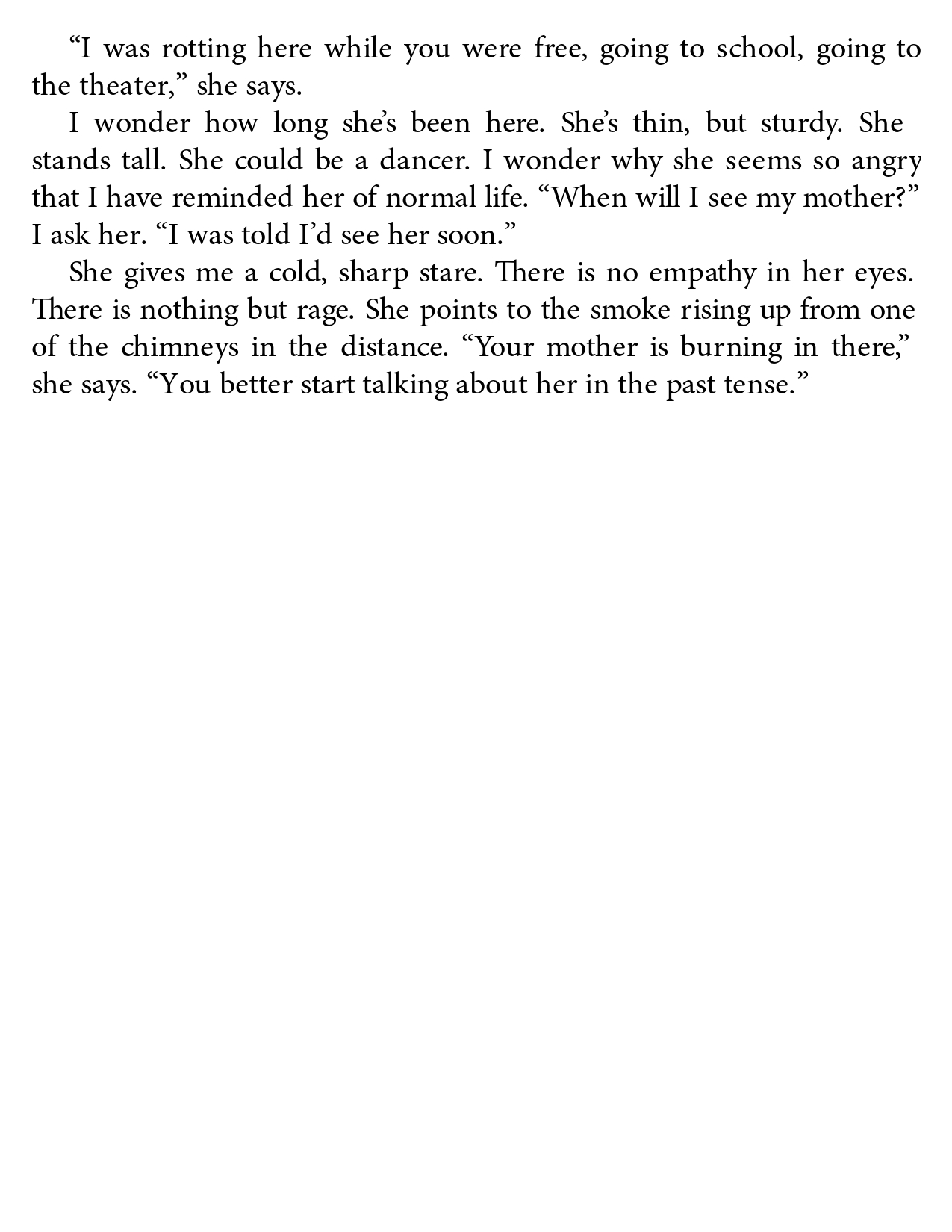 “I was rotting here while you were free, going to school, going to the theater,” she says.

I wonder how long she’s been here. She’s thin, but sturdy. She stands tall. She could be a dancer. I wonder why she seems so angry that I have reminded her of normal life. “When will I see my mother?” I ask her. “I was told I’d see her soon.”

She gives me a cold, sharp stare. There is no empathy in her eyes. There is nothing but rage. She points to the smoke rising up from one of the chimneys in the distance. “Your mother is burning in there,” she says. “You better start talking about her in the past tense.”